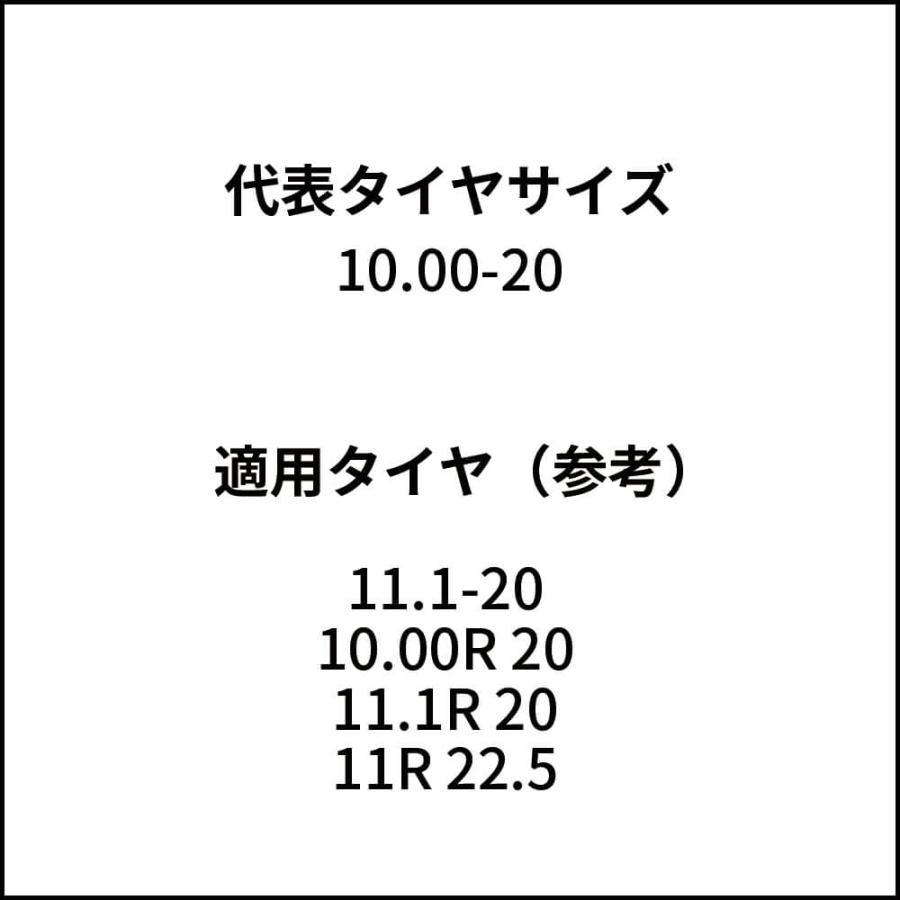 代表タイヤサイズ
10.00-20

適用タイヤ（参考）

11.1-20
10.00R 20
11.1R 20
11R 22.5